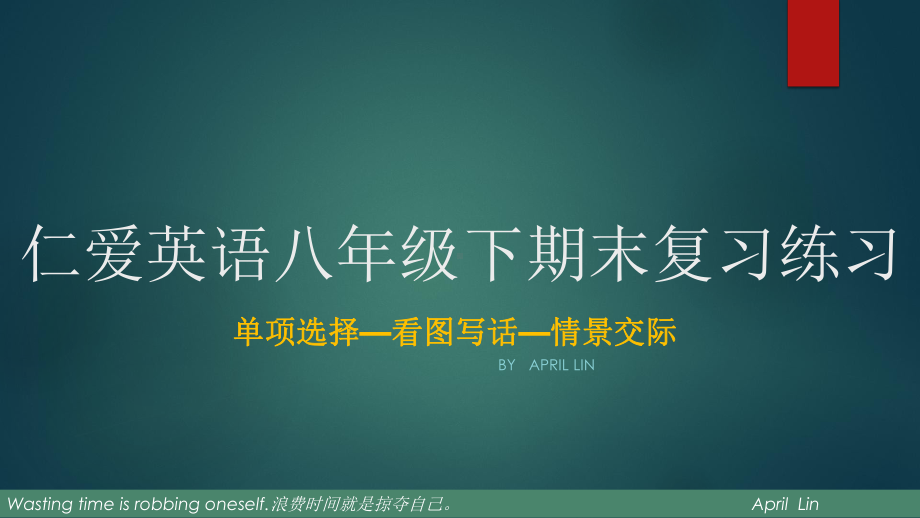 仁爱英语八年级下期末复习练习

单项选择—看图写话—情景交际

BY APRIL LIN

Wasting time is robbing oneself.浪费时间就是掠夺自己。 April Lin